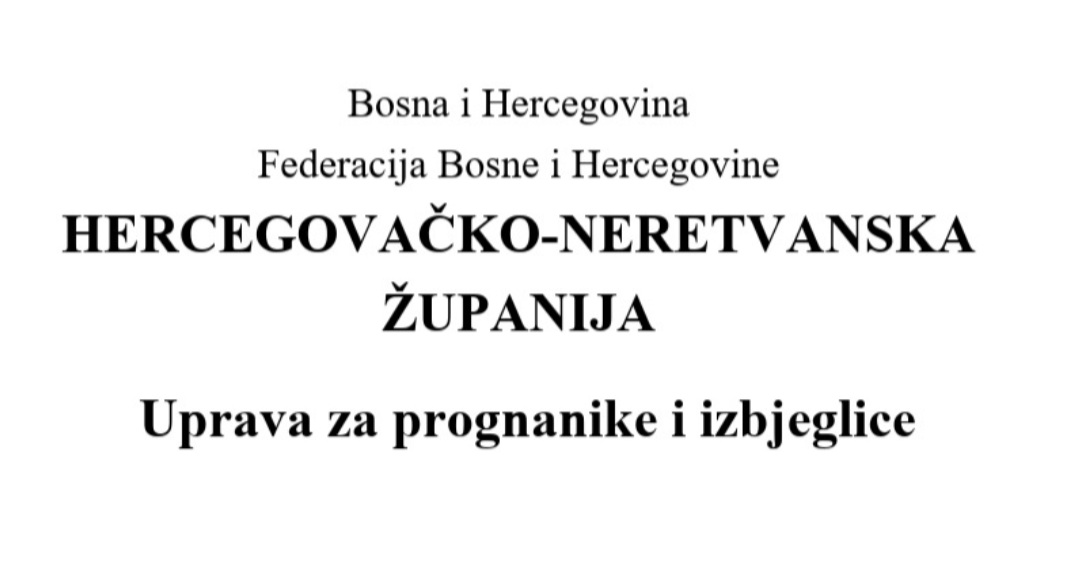 Bosna i Hercegovina
Federacija Bosne i Hercegovine
HERCEGOVAČKO-NERETVANSKA
ŽUPANIJA

Uprava za prognanike i izbjeglice